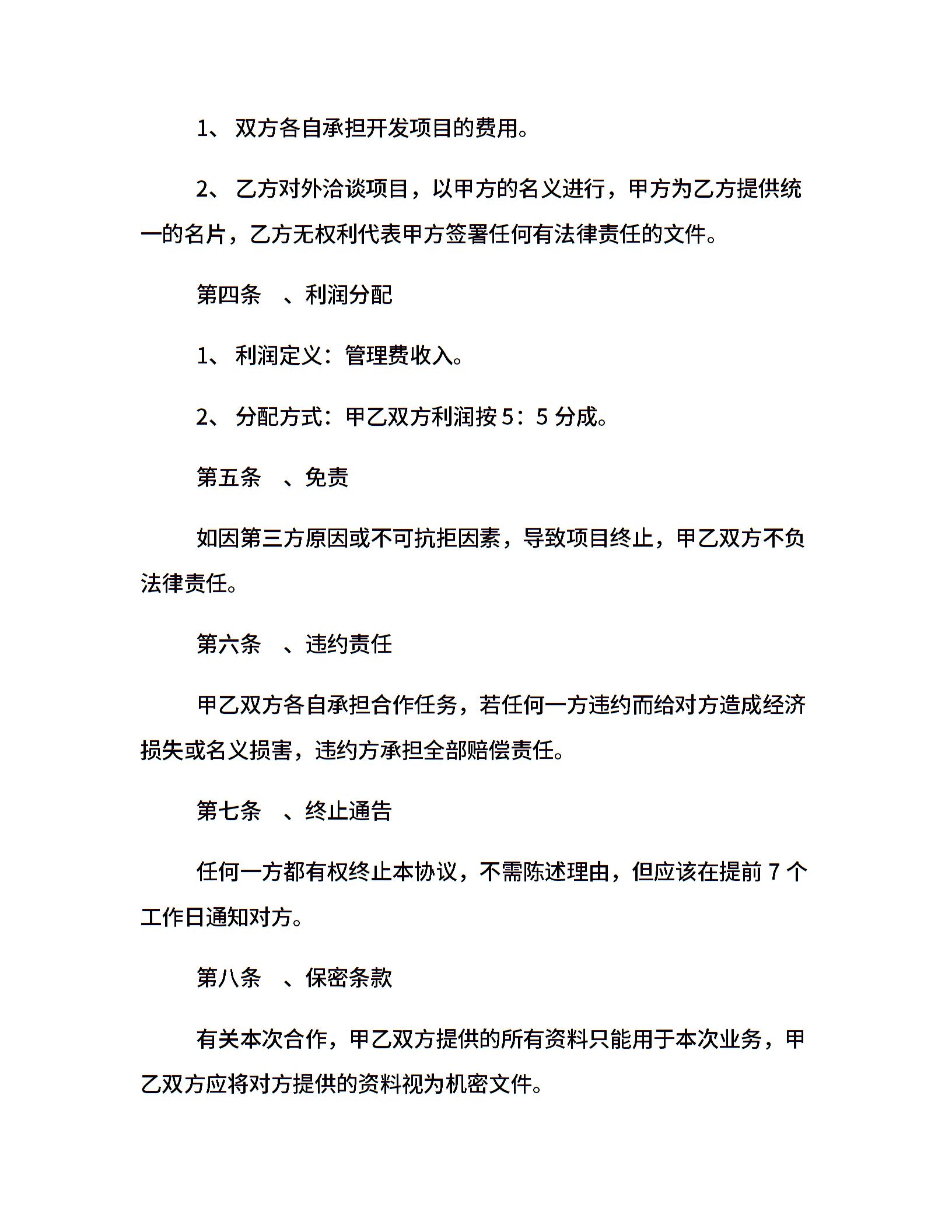 1、 双方各自承担开发项目的费用。

2、 乙方对外洽谈项目，以甲方的名义进行，甲方为乙方提供统一的名片，乙方无权利代表甲方签署任何有法律责任的文件。

第四条　、利润分配

1、 利润定义：管理费收入。

2、 分配方式：甲乙双方利润按 5：5 分成。

第五条　、免责

如因第三方原因或不可抗拒因素，导致项目终止，甲乙双方不负法律责任。

第六条　、违约责任

甲乙双方各自承担合作任务，若任何一方违约而给对方造成经济损失或名义损害，违约方承担全部赔偿责任。

第七条　、终止通告

任何一方都有权终止本协议，不需陈述理由，但应该在提前 7 个工作日通知对方。

第八条　、保密条款

有关本次合作，甲乙双方提供的所有资料只能用于本次业务，甲乙双方应将对方提供的资料视为机密文件。